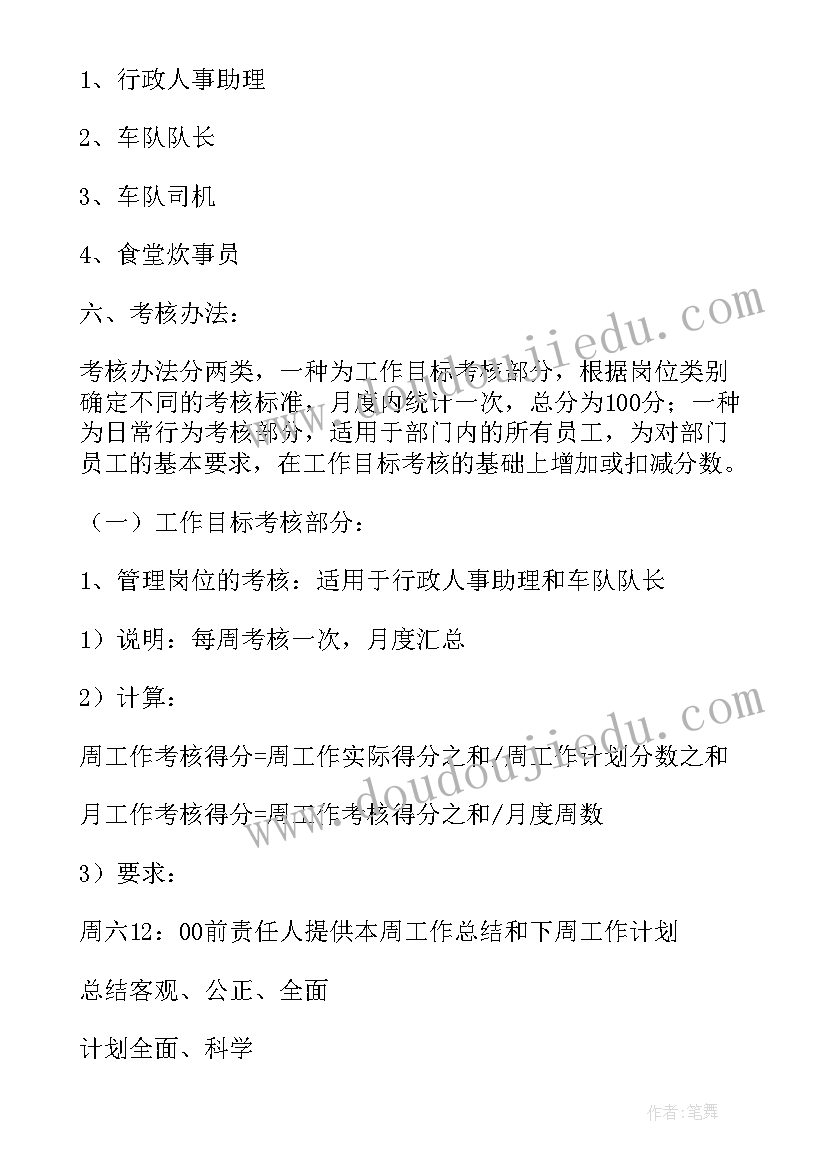 1、行政人事助理

2、车队队长

3、车队司机

4、食堂炊事员

六、考核办法：

考核办法分两类，一种为工作目标考核部分，根据岗位类别确定不同的考核标准，月度内统计一次，总分为100分；一种为日常行为考核部分，适用于部门内的所有员工，为对部门员工的基本要求，在工作目标考核的基础上增加或扣减分数。

（一）工作目标考核部分：

1、管理岗位的考核：适用于行政人事助理和车队队长

1）说明：每周考核一次，月度汇总

2）计算：

周工作考核得分=周工作实际得分之和/周工作计划分数之和

月工作考核得分=周工作考核得分之和/月度周数

3）要求：

周六12：00前责任人提供本周工作总结和下周工作计划

总结客观、公正、全面

计划全面、科学

www.doudoujiedu.com

www.doudoujiedu.com

作者：笔舞